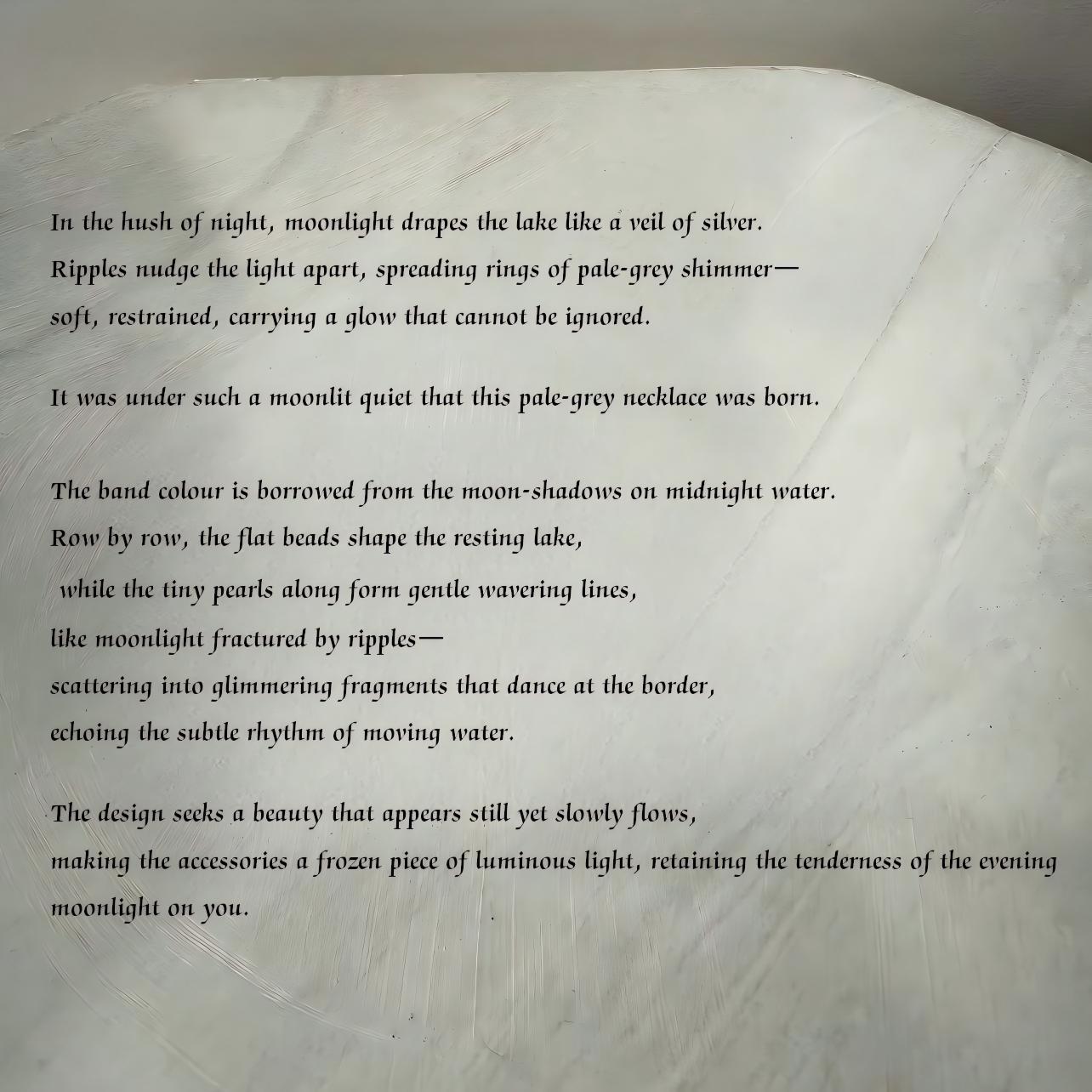 In the hush of night, moonlight drapes the lake like a veil of silver.
Ripples nudge the light apart, spreading rings of pale-grey shimmer—
soft, restrained, carrying a glow that cannot be ignored.

It was under such a moonlit quiet that this pale-grey necklace was born.

The band colour is borrowed from the moon-shadows on midnight water.
Row by row, the flat beads shape the resting lake,
while the tiny pearls along form gentle wavering lines,
like moonlight fractured by ripples—
scattering into glimmering fragments that dance at the border,
echoing the subtle rhythm of moving water.

The design seeks a beauty that appears still yet slowly flows,
making the accessories a frozen piece of luminous light, retaining the tenderness of the evening moonlight on you.